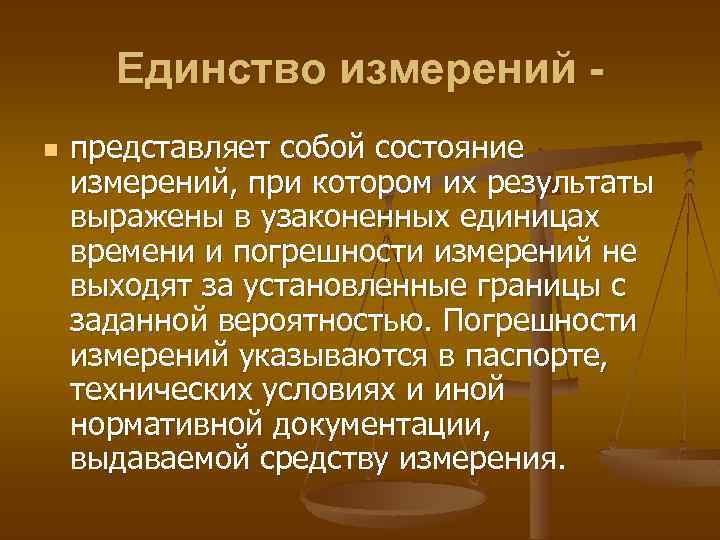 Единство измерений -

представляет собой состояние измерений, при котором их результаты выражены в узаконенных единицах времени и погрешности измерений не выходят за установленные границы с заданной вероятностью. Погрешности измерений указываются в паспорте, технических условиях и иной нормативной документации, выдаваемой средству измерения.